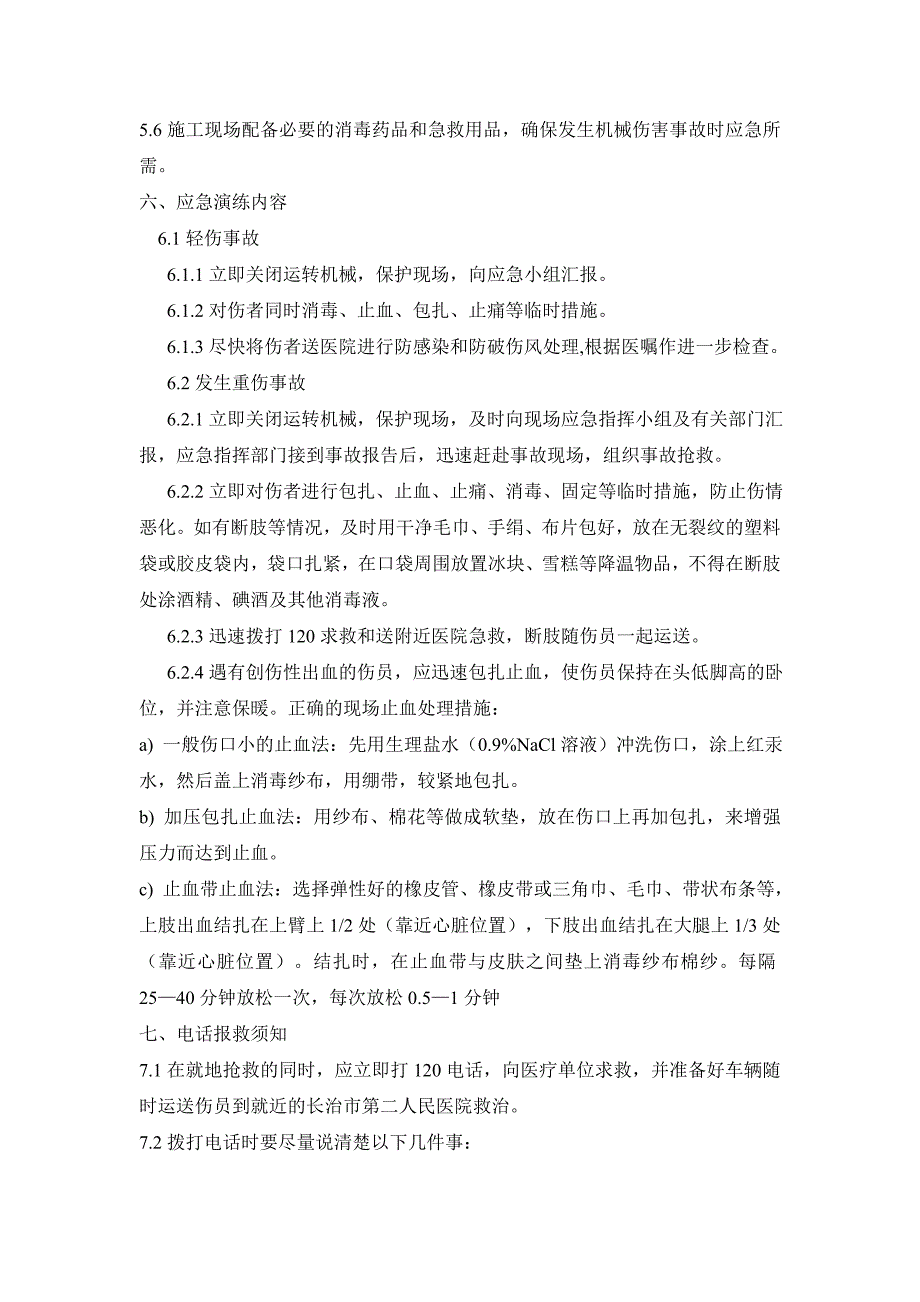 5.6 施工现场配备必要的消毒药品和急救用品，确保发生机械伤害事故时应急所需。

六、应急演练内容

6.1 轻伤事故

6.1.1 立即关闭运转机械，保护现场，向应急小组汇报。

6.1.2 对伤者同时消毒、止血、包扎、止痛等临时措施。

6.1.3 尽快将伤者送医院进行防感染和防破伤风处理,根据医嘱作进一步检查。

6.2 发生重伤事故

6.2.1 立即关闭运转机械，保护现场，及时向现场应急指挥小组及有关部门汇报，应急指挥部门接到事故报告后，迅速赶赴事故现场，组织事故抢救。

6.2.2 立即对伤者进行包扎、止血、止痛、消毒、固定等临时措施，防止伤情恶化。如有断肢等情况，及时用干净毛巾、手绢、布片包好，放在无裂纹的塑料袋或胶皮袋内，袋口扎紧，在口袋周围放置冰块、雪糕等降温物品，不得在断肢处涂酒精、碘酒及其他消毒液。

6.2.3 迅速拨打 120 求救和送附近医院急救，断肢随伤员一起运送。

6.2.4 遇有创伤性出血的伤员，应迅速包扎止血，使伤员保持在头低脚高的卧位，并注意保暖。正确的现场止血处理措施：

a) 一般伤口小的止血法：先用生理盐水（0.9%NaCl 溶液）冲洗伤口，涂上红汞水，然后盖上消毒纱布，用绷带，较紧地包扎。

b) 加压包扎止血法：用纱布、棉花等做成软垫，放在伤口上再加包扎，来增强压力而达到止血。

c) 止血带止血法：选择弹性好的橡皮管、橡皮带或三角巾、毛巾、带状布条等，上肢出血结扎在上臂上 1/2 处（靠近心脏位置），下肢出血结扎在大腿上 1/3 处（靠近心脏位置）。结扎时，在止血带与皮肤之间垫上消毒纱布棉纱。每隔 25—40 分钟放松一次，每次放松 0.5—1 分钟

七、电话报救须知

7.1 在就地抢救的同时，应立即打 120 电话，向医疗单位求救，并准备好车辆随时运送伤员到就近的长治市第二人民医院救治。

7.2 拨打电话时要尽量说清楚以下几件事：